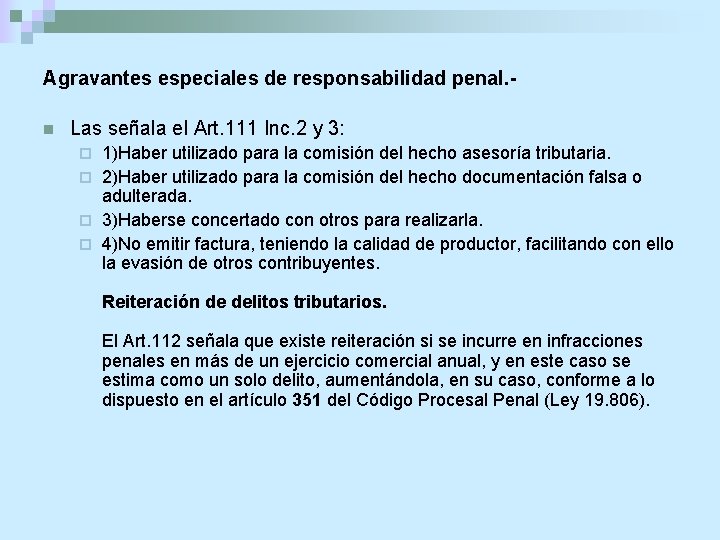 Agravantes especiales de responsabilidad penal.-

Las señala el Art.111 Inc.2 y 3:

1)Haber utilizado para la comisión del hecho asesoría tributaria.

2)Haber utilizado para la comisión del hecho documentación falsa o adulterada.

3)Haberse concertado con otros para realizarla.

4)No emitir factura, teniendo la calidad de productor, facilitando con ello la evasión de otros contribuyentes.

Reiteración de delitos tributarios.

El Art.112 señala que existe reiteración si se incurre en infracciones penales en más de un ejercicio comercial anual, y en este caso se estima como un solo delito, aumentándola, en su caso, conforme a lo dispuesto en el artículo 351 del Código Procesal Penal (Ley 19.806).